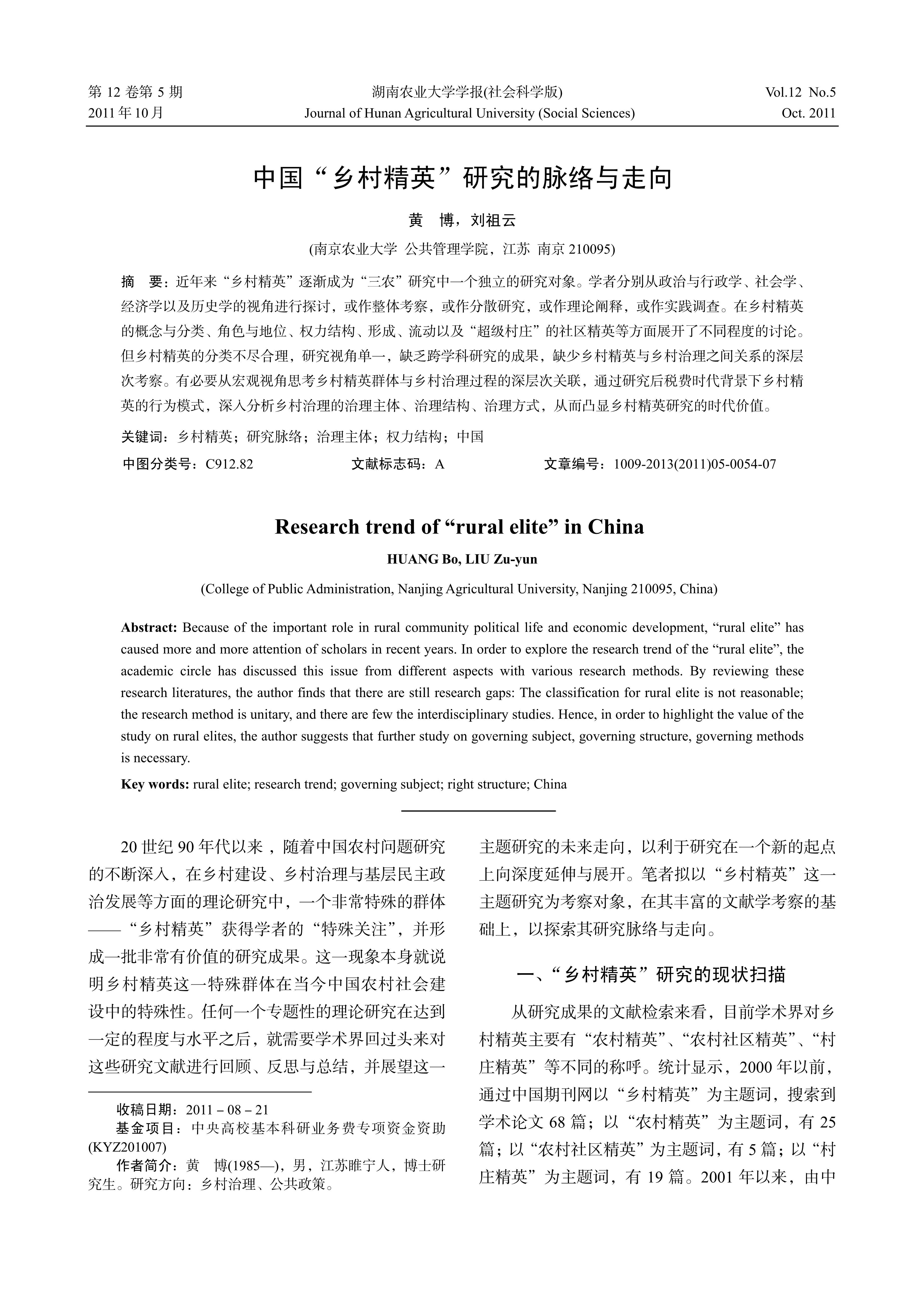 第 12 卷第 5 期
2011 年 10 月

湖南农业大学学报(社会科学版)
Journal of Hunan Agricultural University (Social Sciences)

Vol.12 No.5
Oct. 2011

中国“乡村精英”研究的脉络与走向

黄 博，刘祖云

(南京农业大学 公共管理学院，江苏 南京 210095)

摘 要：近年来“乡村精英”逐渐成为“三农”研究中一个独立的研究对象。学者分别从政治与行政学、社会学、经济学以及历史学的视角进行探讨，或作整体考察，或作分散研究，或作理论阐释，或作实践调查。在乡村精英的概念与分类、角色与地位、权力结构、形成、流动以及“超级村庄”的社区精英等方面展开了不同程度的讨论。但乡村精英的分类不尽合理，研究视角单一，缺乏跨学科研究的成果，缺少乡村精英与乡村治理之间关系的深层次考察。有必要从宏观视角思考乡村精英群体与乡村治理过程的深层次关联，通过研究后税费时代背景下乡村精英的行为模式，深入分析乡村治理的治理主体、治理结构、治理方式，从而凸显乡村精英研究的时代价值。

关键词：乡村精英；研究脉络；治理主体；权力结构；中国

中图分类号：C912.82 文献标志码：A 文章编号：1009-2013(2011)05-0054-07

Research trend of “rural elite” in China

HUANG Bo, LIU Zu-yun

(College of Public Administration, Nanjing Agricultural University, Nanjing 210095, China)

Abstract: Because of the important role in rural community political life and economic development, “rural elite” has caused more and more attention of scholars in recent years. In order to explore the research trend of the “rural elite”, the academic circle has discussed this issue from different aspects with various research methods. By reviewing these research literatures, the author finds that there are still research gaps: The classification for rural elite is not reasonable; the research method is unitary, and there are few the interdisciplinary studies. Hence, in order to highlight the value of the study on rural elites, the author suggests that further study on governing subject, governing structure, governing methods is necessary.

Key words: rural elite; research trend; governing subject; right structure; China

20 世纪 90 年代以来，随着中国农村问题研究的不断深入，在乡村建设、乡村治理与基层民主政治发展等方面的理论研究中，一个非常特殊的群体——“乡村精英”获得学者的“特殊关注”，并形成一批非常有价值的研究成果。这一现象本身就说明乡村精英这一特殊群体在当今中国农村社会建设中的特殊性。任何一个专题性的理论研究在达到一定的程度与水平之后，就需要学术界回过头来对这些研究文献进行回顾、反思与总结，并展望这一

收稿日期：2011－08－21
基金项目：中央高校基本科研业务费专项资金资助(KYZ201007)
作者简介：黄 博(1985—)，男，江苏睢宁人，博士研究生。研究方向：乡村治理、公共政策。

主题研究的未来走向，以利于研究在一个新的起点上向深度延伸与展开。笔者拟以“乡村精英”这一主题研究为考察对象，在其丰富的文献学考察的基础上，以探索其研究脉络与走向。

一、“乡村精英”研究的现状扫描

从研究成果的文献检索来看，目前学术界对乡村精英主要有“农村精英”、“农村社区精英”、“村庄精英”等不同的称呼。统计显示，2000 年以前，通过中国期刊网以“乡村精英”为主题词，搜索到学术论文 68 篇；以“农村精英”为主题词，有 25 篇；以“农村社区精英”为主题词，有 5 篇；以“村庄精英”为主题词，有 19 篇。2001 年以来，由中